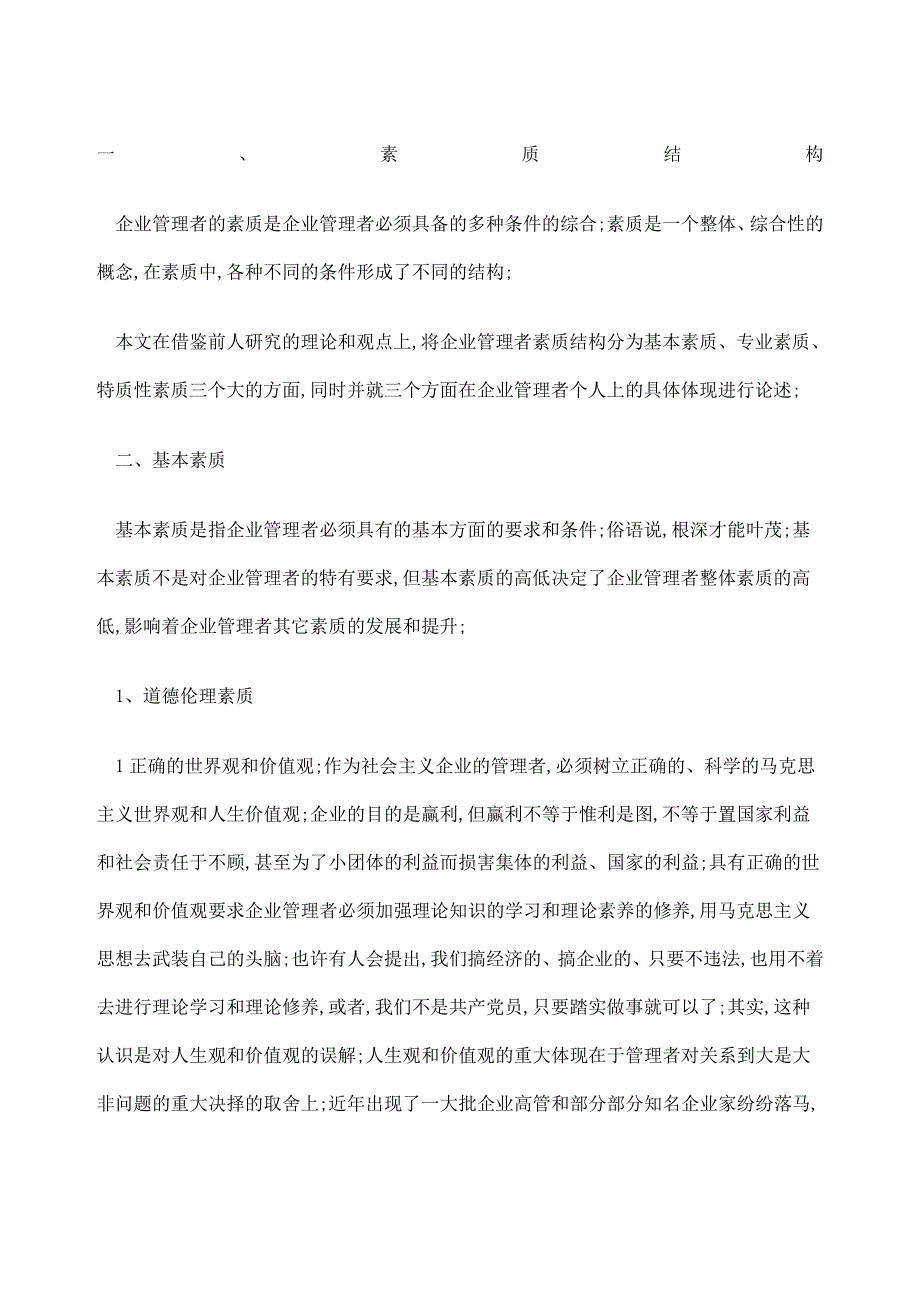 一、素质结构

企业管理者的素质是企业管理者必须具备的多种条件的综合;素质是一个整体、综合性的概念,在素质中,各种不同的条件形成了不同的结构;

本文在借鉴前人研究的理论和观点上,将企业管理者素质结构分为基本素质、专业素质、特质性素质三个大的方面,同时并就三个方面在企业管理者个人上的具体体现进行论述;

二、基本素质

基本素质是指企业管理者必须具有的基本方面的要求和条件;俗语说,根深才能叶茂;基本素质不是对企业管理者的特有要求,但基本素质的高低决定了企业管理者整体素质的高低,影响着企业管理者其它素质的发展和提升;

1、道德伦理素质

1 正确的世界观和价值观;作为社会主义企业的管理者,必须树立正确的、科学的马克思主义世界观和人生价值观;企业的目的是赢利,但赢利不等于惟利是图,不等于置国家利益和社会责任于不顾,甚至为了小团体的利益而损害集体的利益、国家的利益;具有正确的世界观和价值观要求企业管理者必须加强理论知识的学习和理论素养的修养,用马克思主义思想去武装自己的头脑;也许有人会提出,我们搞经济的、搞企业的、只要不违法,也用不着去进行理论学习和理论修养,或者,我们不是共产党员,只要踏实做事就可以了;其实,这种认识是对人生观和价值观的误解;人生观和价值观的重大体现在于管理者对关系到大是大非问题的重大决择的取舍上;近年出现了一大批企业高管和部分部分知名企业家纷纷落马,